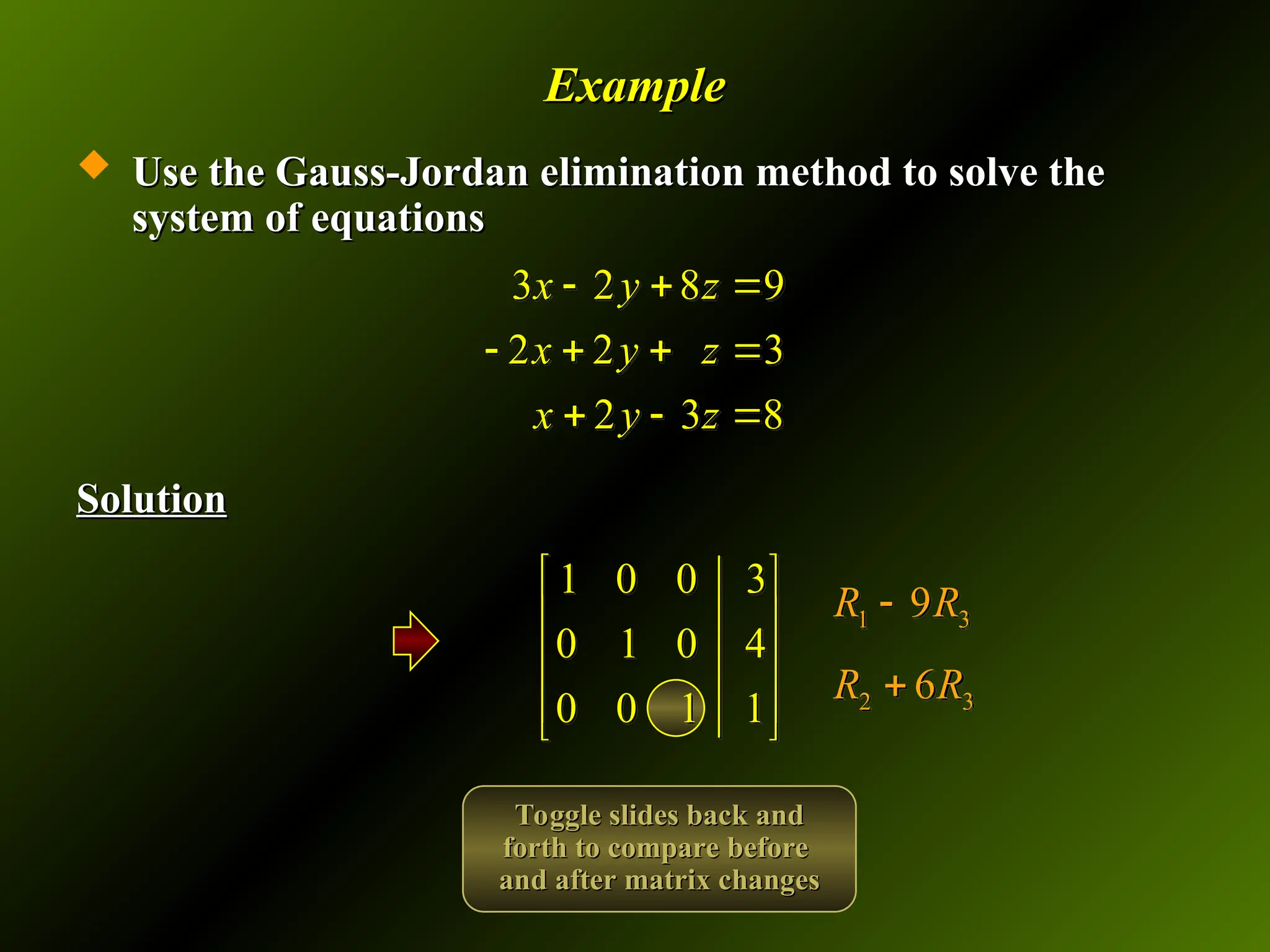 Example

Use the Gauss-Jordan elimination method to solve the system of equations

$3x - 2y + 8z = 9$
$-2x + 2y + z = 3$
$x + 2y - 3z = 8$

Solution

$\left[\begin{array}{ccc|c} 1 & 0 & 0 & 3 \\ 0 & 1 & 0 & 4 \\ 0 & 0 & 1 & 1 \end{array}\right]$

$R_1 - 9R_3$
$R_2 + 6R_3$

Toggle slides back and forth to compare before and after matrix changes